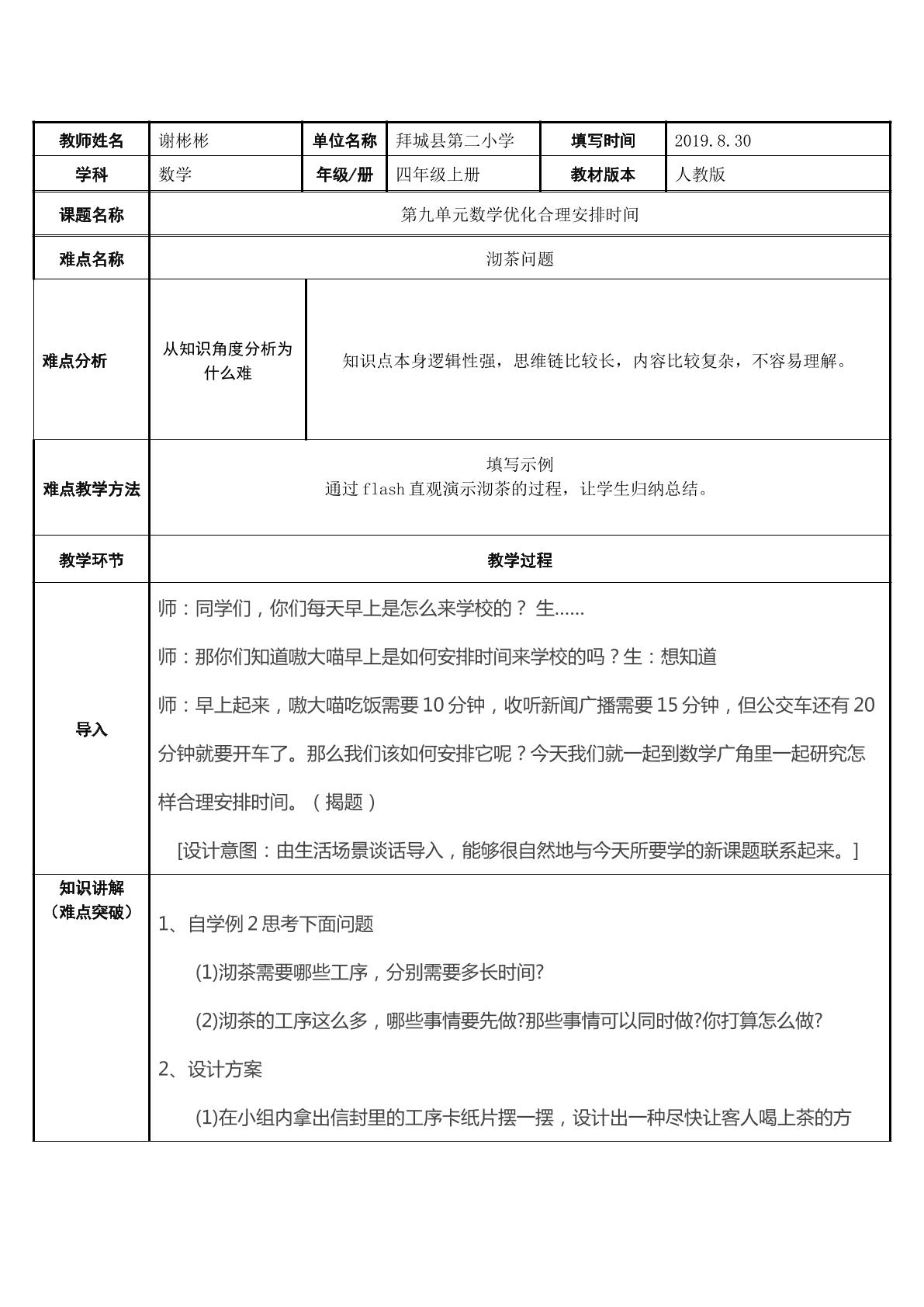 | 教师姓名 | 谢彬彬 | 单位名称 | 拜城县第二小学 | 填写时间 | 2019.8.30 |
|---|---|---|---|---|---|
| 学科 | 数学 | 年级/册 | 四年级上册 | 教材版本 | 人教版 |
| 课题名称 | 第九单元数学优化合理安排时间 | | | | |
| 难点名称 | 沏茶问题 | | | | |
| 难点分析 | 从知识角度分析为什么难 | 知识点本身逻辑性强，思维链比较长，内容比较复杂，不容易理解。 | | | |
| 难点教学方法 | 填写示例 通过flash直观演示沏茶的过程，让学生归纳总结。 | | | | |
| 教学环节 | 教学过程 | | | | |
| 导入 | 师：同学们，你们每天早上是怎么来学校的？ 生…… 师：那你们知道嗷大喵早上是如何安排时间来学校的吗？生：想知道 师：早上起来，嗷大喵吃饭需要10分钟，收听新闻广播需要15分钟，但公交车还有20分钟就要开车了。那么我们该如何安排它呢？今天我们就一起到数学广角里一起研究怎样合理安排时间。（揭题） [设计意图：由生活场景谈话导入，能够很自然地与今天所要学的新课题联系起来。] | | | | |
| 知识讲解（难点突破） | 1、自学例2思考下面问题 (1)沏茶需要哪些工序，分别需要多长时间? (2)沏茶的工序这么多，哪些事情要先做?那些事情可以同时做?你打算怎么做? 2、设计方案 (1)在小组内拿出信封里的工序卡纸片摆一摆，设计出一种尽快让客人喝上茶的方 | | | | |